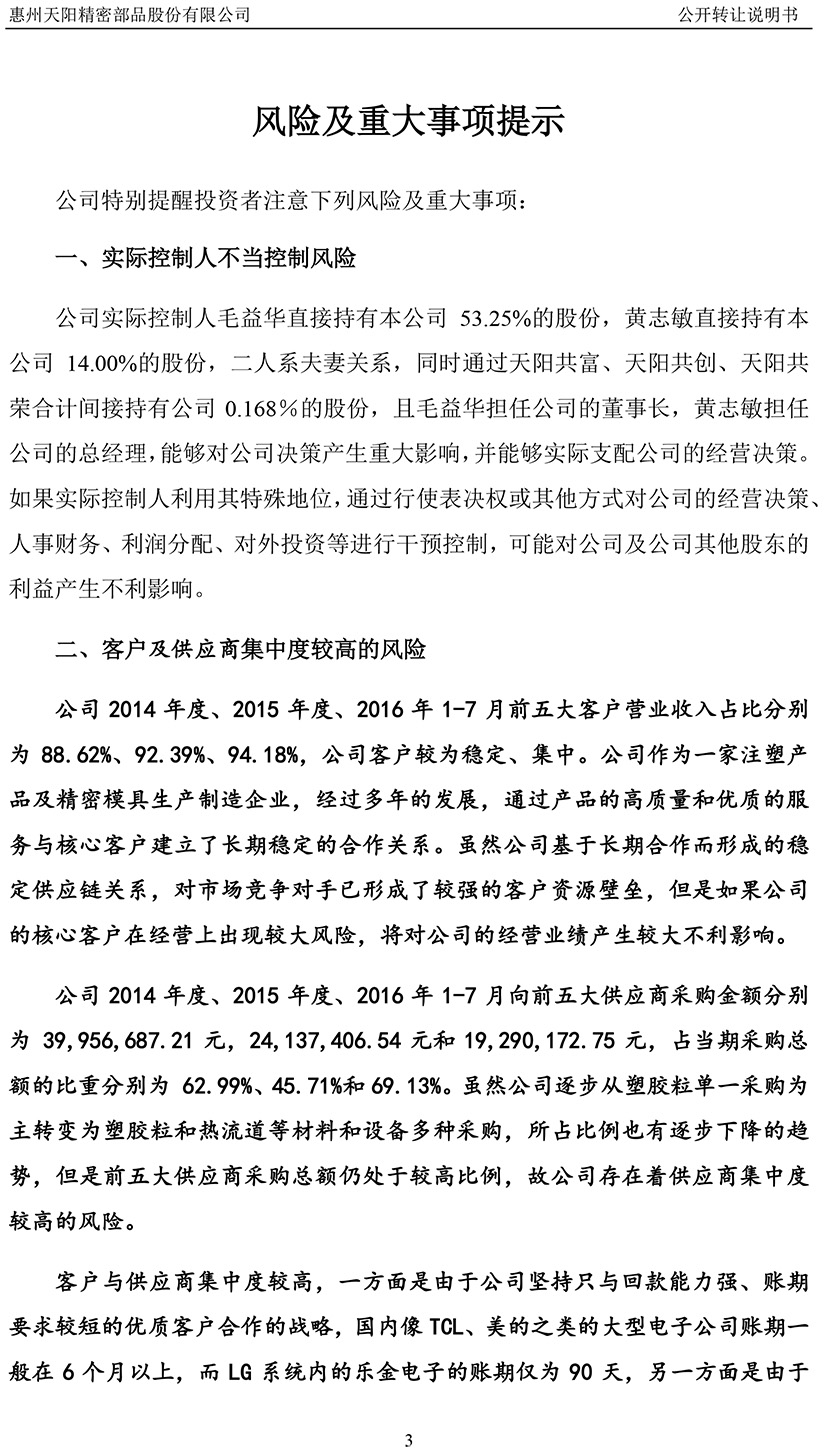 惠州天阳精密部品股份有限公司　　公开转让说明书

风险及重大事项提示

公司特别提醒投资者注意下列风险及重大事项：

一、实际控制人不当控制风险

公司实际控制人毛益华直接持有本公司 53.25%的股份，黄志敏直接持有本公司 14.00%的股份，二人系夫妻关系，同时通过天阳共富、天阳共创、天阳共荣合计间接持有公司 0.168%的股份，且毛益华担任公司的董事长，黄志敏担任公司的总经理，能够对公司决策产生重大影响，并能够实际支配公司的经营决策。如果实际控制人利用其特殊地位，通过行使表决权或其他方式对公司的经营决策、人事财务、利润分配、对外投资等进行干预控制，可能对公司及公司其他股东的利益产生不利影响。

二、客户及供应商集中度较高的风险

公司 2014 年度、2015 年度、2016 年 1-7 月前五大客户营业收入占比分别为 88.62%、92.39%、94.18%，公司客户较为稳定、集中。公司作为一家注塑产品及精密模具生产制造企业，经过多年的发展，通过产品的高质量和优质的服务与核心客户建立了长期稳定的合作关系。虽然公司基于长期合作而形成的稳定供应链关系，对市场竞争对手已形成了较强的客户资源壁垒，但是如果公司的核心客户在经营上出现较大风险，将对公司的经营业绩产生较大不利影响。

公司 2014 年度、2015 年度、2016 年 1-7 月向前五大供应商采购金额分别为 39,956,687.21 元，24,137,406.54 元和 19,290,172.75 元，占当期采购总额的比重分别为 62.99%、45.71%和 69.13%。虽然公司逐步从塑胶粒单一采购为主转变为塑胶粒和热流道等材料和设备多种采购，所占比例也有逐步下降的趋势，但是前五大供应商采购总额仍处于较高比例，故公司存在着供应商集中度较高的风险。

客户与供应商集中度较高，一方面是由于公司坚持只与回款能力强、账期要求较短的优质客户合作的战略，国内像 TCL、美的之类的大型电子公司账期一般在 6 个月以上，而 LG 系统内的乐金电子的账期仅为 90 天，另一方面是由于

3